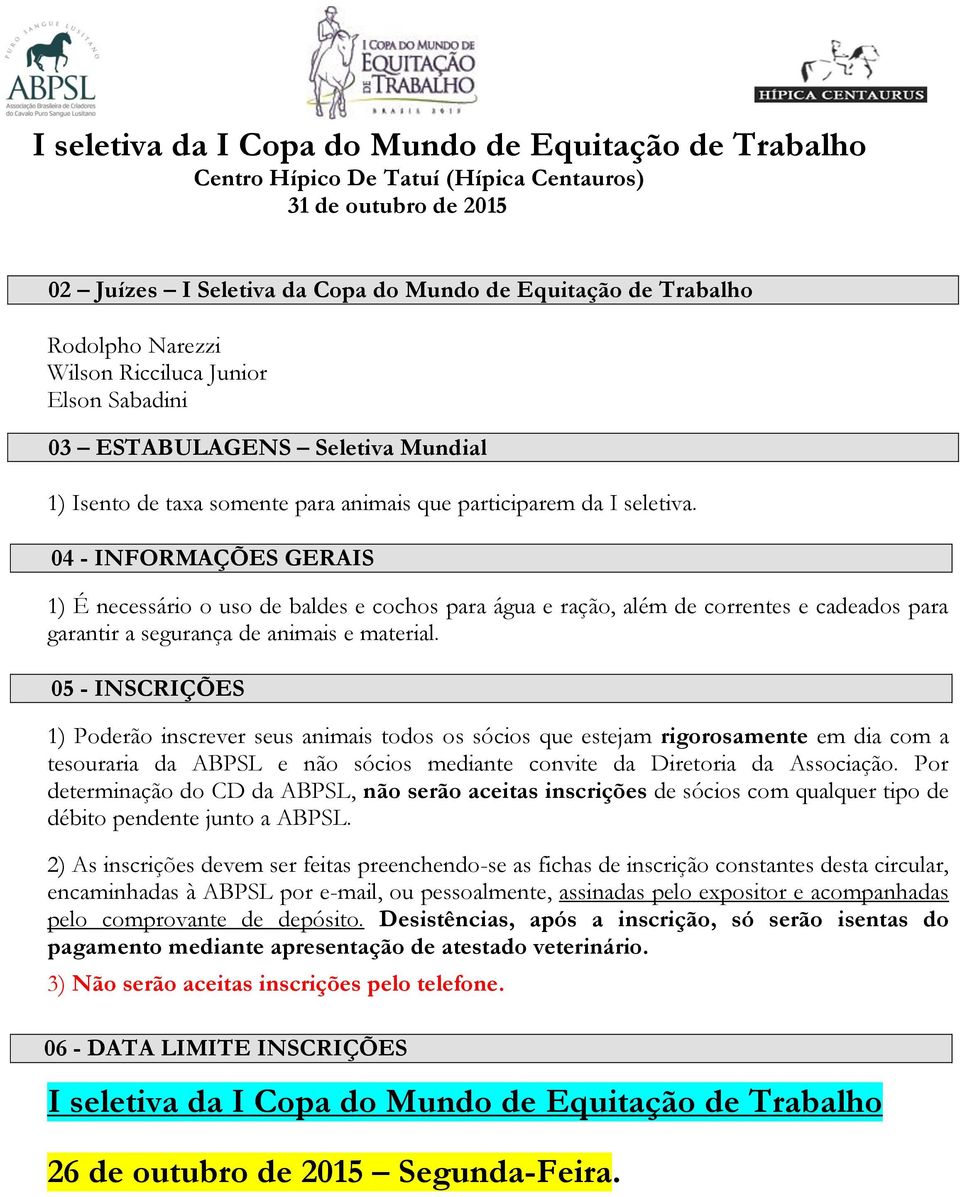 PURO SANGUE LUSITANO
ABPSL
Associação Brasileira de Criadores do Cavalo Puro Sangue Lusitano

I COPA DO MUNDO DE EQUITAÇÃO DE TRABALHO
BRASIL 2015

HÍPICA CENTAURUS

I seletiva da I Copa do Mundo de Equitação de Trabalho
Centro Hípico De Tatuí (Hípica Centauros)
31 de outubro de 2015

02 – Juízes – I Seletiva da Copa do Mundo de Equitação de Trabalho

Rodolpho Narezzi
Wilson Ricciluca Junior
Elson Sabadini

03 – ESTABULAGENS – Seletiva Mundial

1) Isento de taxa somente para animais que participarem da I seletiva.

04 - INFORMAÇÕES GERAIS

1) É necessário o uso de baldes e cochos para água e ração, além de correntes e cadeados para garantir a segurança de animais e material.

05 - INSCRIÇÕES

1) Poderão inscrever seus animais todos os sócios que estejam rigorosamente em dia com a tesouraria da ABPSL e não sócios mediante convite da Diretoria da Associação. Por determinação do CD da ABPSL, não serão aceitas inscrições de sócios com qualquer tipo de débito pendente junto a ABPSL.

2) As inscrições devem ser feitas preenchendo-se as fichas de inscrição constantes desta circular, encaminhadas à ABPSL por e-mail, ou pessoalmente, assinadas pelo expositor e acompanhadas pelo comprovante de depósito. Desistências, após a inscrição, só serão isentas do pagamento mediante apresentação de atestado veterinário.

3) Não serão aceitas inscrições pelo telefone.

06 - DATA LIMITE INSCRIÇÕES

I seletiva da I Copa do Mundo de Equitação de Trabalho

26 de outubro de 2015 – Segunda-Feira.